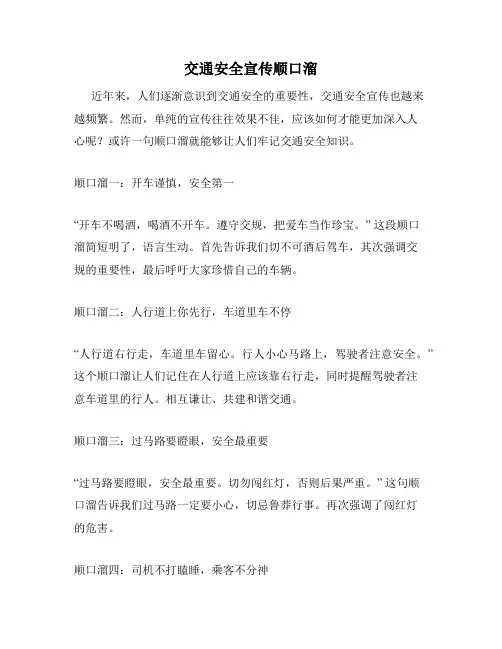 交通安全宣传顺口溜

近年来，人们逐渐意识到交通安全的重要性，交通安全宣传也越来越频繁。然而，单纯的宣传往往效果不佳，应该如何才能更加深入人心呢？或许一句顺口溜就能够让人们牢记交通安全知识。

顺口溜一：开车谨慎，安全第一

“开车不喝酒，喝酒不开车。遵守交规，把爱车当作珍宝。”这段顺口溜简短明了，语言生动。首先告诉我们切不可酒后驾车，其次强调交规的重要性，最后呼吁大家珍惜自己的车辆。

顺口溜二：人行道上你先行，车道里车不停

“人行道右行走，车道里车留心。行人小心马路上，驾驶者注意安全。”这个顺口溜让人们记住在人行道上应该靠右行走，同时提醒驾驶者注意车道里的行人。相互谦让、共建和谐交通。

顺口溜三：过马路要瞪眼，安全最重要

“过马路要瞪眼，安全最重要。切勿闯红灯，否则后果严重。”这句顺口溜告诉我们过马路一定要小心，切忌鲁莽行事。再次强调了闯红灯的危害。

顺口溜四：司机不打瞌睡，乘客不分神